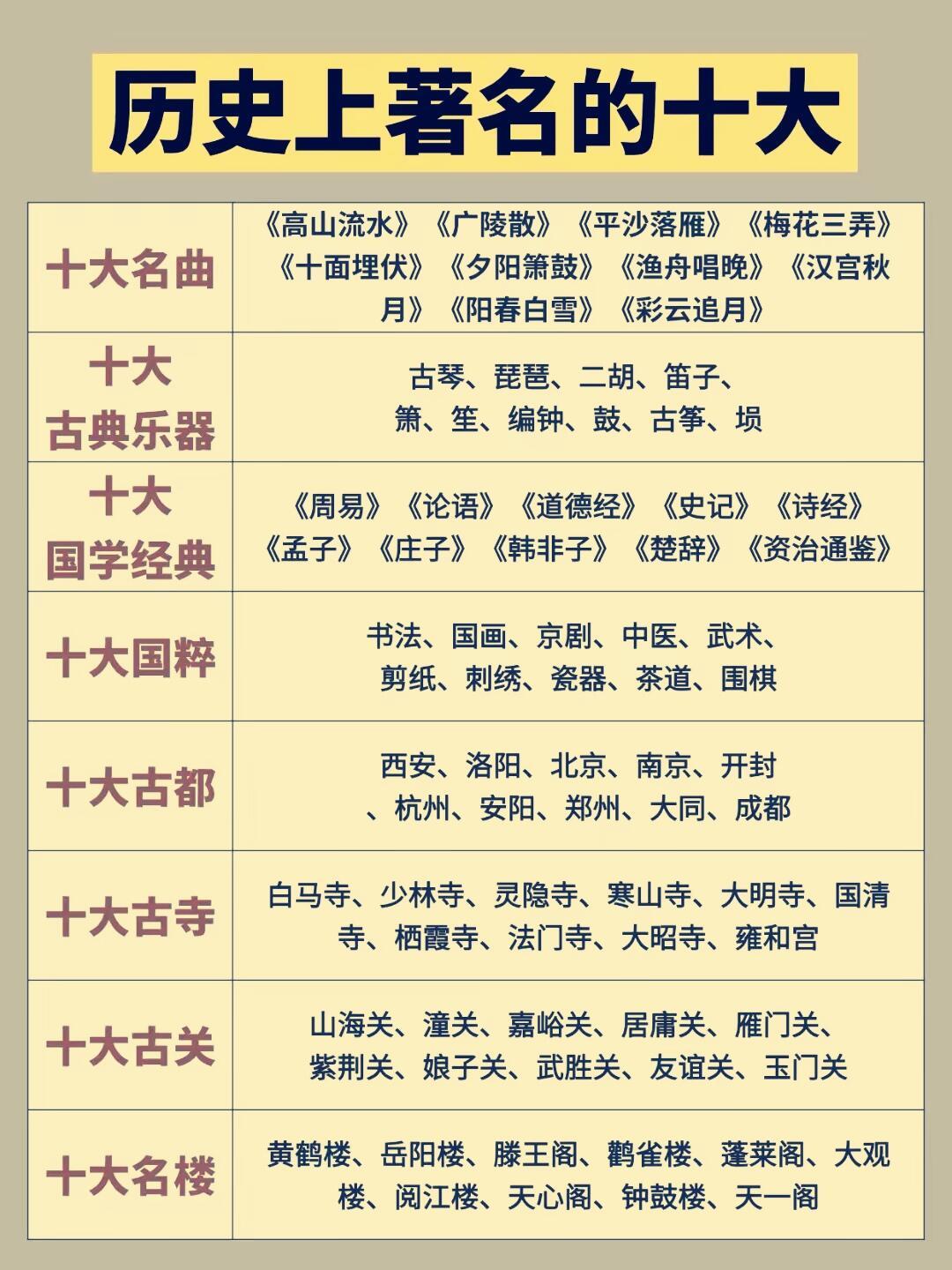 历史上著名的十大

| 十大名曲 | 《高山流水》《广陵散》《平沙落雁》《梅花三弄》《十面埋伏》《夕阳箫鼓》《渔舟唱晚》《汉宫秋月》《阳春白雪》《彩云追月》 |
|---|---|
| 十大古典乐器 | 古琴、琵琶、二胡、笛子、箫、笙、编钟、鼓、古筝、埙 |
| 十大国学经典 | 《周易》《论语》《道德经》《史记》《诗经》《孟子》《庄子》《韩非子》《楚辞》《资治通鉴》 |
| 十大国粹 | 书法、国画、京剧、中医、武术、剪纸、刺绣、瓷器、茶道、围棋 |
| 十大古都 | 西安、洛阳、北京、南京、开封、杭州、安阳、郑州、大同、成都 |
| 十大古寺 | 白马寺、少林寺、灵隐寺、寒山寺、大明寺、国清寺、栖霞寺、法门寺、大昭寺、雍和宫 |
| 十大古关 | 山海关、潼关、嘉峪关、居庸关、雁门关、紫荆关、娘子关、武胜关、友谊关、玉门关 |
| 十大名楼 | 黄鹤楼、岳阳楼、滕王阁、鹳雀楼、蓬莱阁、大观楼、阅江楼、天心阁、钟鼓楼、天一阁 |